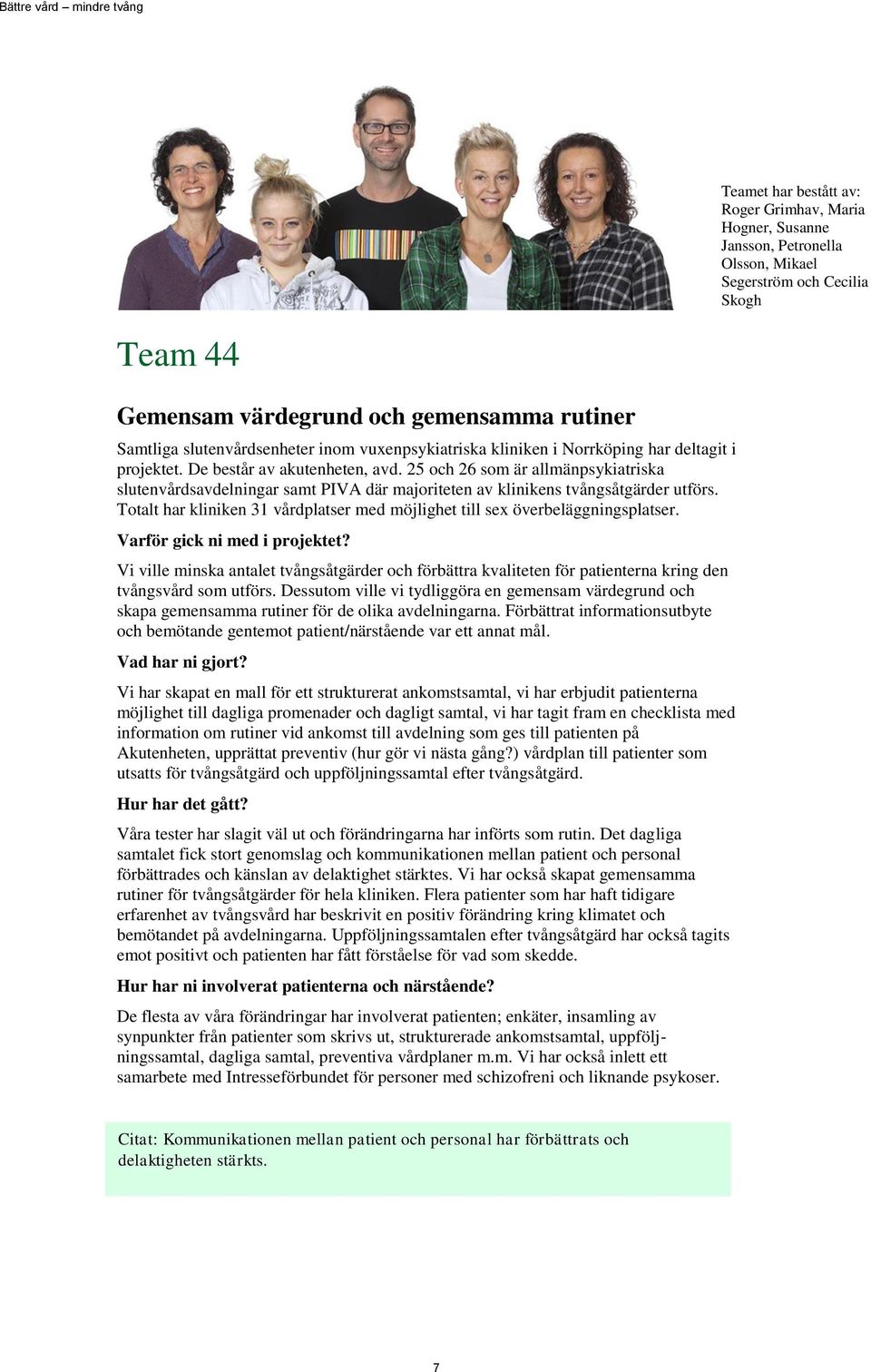 Bättre vård – mindre tvång

Teamet har bestått av: Roger Grimhav, Maria Hogner, Susanne Jansson, Petronella Olsson, Mikael Segerström och Cecilia Skogh

Team 44

Gemensam värdegrund och gemensamma rutiner

Samtliga slutenvårdsenheter inom vuxenpsykiatriska kliniken i Norrköping har deltagit i projektet. De består av akutenheten, avd. 25 och 26 som är allmänpsykiatriska slutenvårdsavdelningar samt PIVA där majoriteten av klinikens tvångsåtgärder utförs. Totalt har kliniken 31 vårdplatser med möjlighet till sex överbeläggningsplatser.

Varför gick ni med i projektet?

Vi ville minska antalet tvångsåtgärder och förbättra kvaliteten för patienterna kring den tvångsvård som utförs. Dessutom ville vi tydliggöra en gemensam värdegrund och skapa gemensamma rutiner för de olika avdelningarna. Förbättrat informationsutbyte och bemötande gentemot patient/närstående var ett annat mål.

Vad har ni gjort?

Vi har skapat en mall för ett strukturerat ankomstsamtal, vi har erbjudit patienterna möjlighet till dagliga promenader och dagligt samtal, vi har tagit fram en checklista med information om rutiner vid ankomst till avdelning som ges till patienten på Akutenheten, upprättat preventiv (hur gör vi nästa gång?) vårdplan till patienter som utsatts för tvångsåtgärd och uppföljningssamtal efter tvångsåtgärd.

Hur har det gått?

Våra tester har slagit väl ut och förändringarna har införts som rutin. Det dagliga samtalet fick stort genomslag och kommunikationen mellan patient och personal förbättrades och känslan av delaktighet stärktes. Vi har också skapat gemensamma rutiner för tvångsåtgärder för hela kliniken. Flera patienter som har haft tidigare erfarenhet av tvångsvård har beskrivit en positiv förändring kring klimatet och bemötandet på avdelningarna. Uppföljningssamtalen efter tvångsåtgärd har också tagits emot positivt och patienten har fått förståelse för vad som skedde.

Hur har ni involverat patienterna och närstående?

De flesta av våra förändringar har involverat patienten; enkäter, insamling av synpunkter från patienter som skrivs ut, strukturerade ankomstsamtal, uppföljningssamtal, dagliga samtal, preventiva vårdplaner m.m. Vi har också inlett ett samarbete med Intresseförbundet för personer med schizofreni och liknande psykoser.

Citat: Kommunikationen mellan patient och personal har förbättrats och delaktigheten stärkts.

7